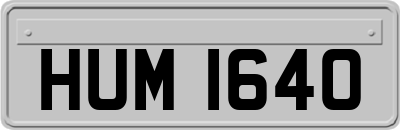 HUM 1640